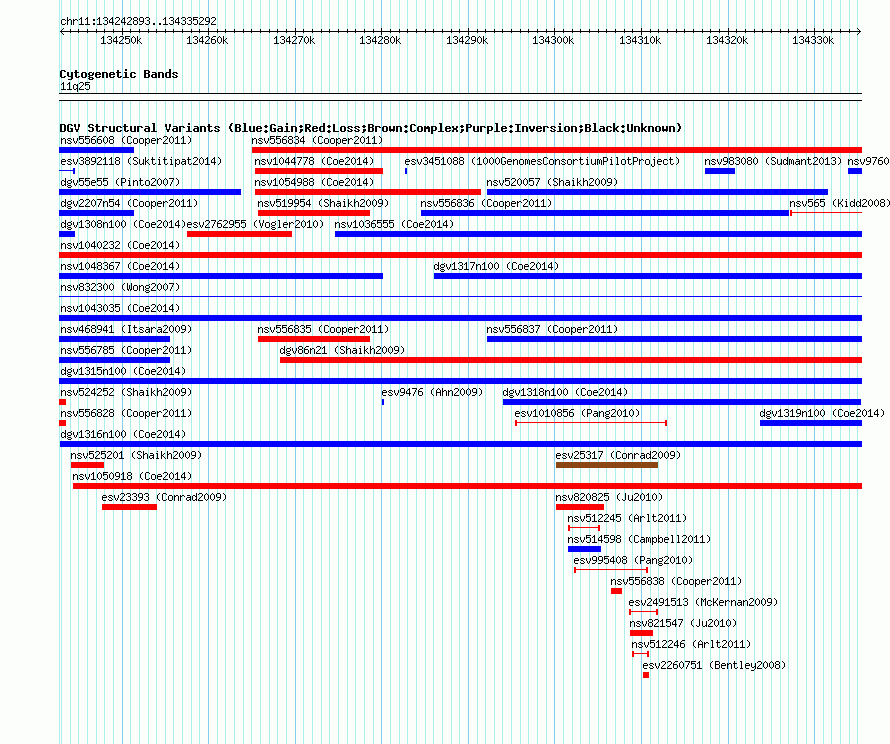 chr11:134242893..134335292

134250k 134260k 134270k 134280k 134290k 134300k 134310k 134320k 134330k

Cytogenetic Bands
11q25

DGV Structural Variants (Blue:Gain;Red:Loss;Brown:Complex;Purple:Inversion;Black:Unknown)

nsv556608 (Cooper2011) nsv556834 (Cooper2011)
esv3892118 (Suktitipat2014) nsv1044778 (Coe2014) esv3451088 (1000GenomesConsortiumPilotProject) nsv983080 (Sudmant2013) nsv9760
dgv55e55 (Pinto2007) nsv1054988 (Coe2014) nsv520057 (Shaikh2009)
dgv2207n54 (Cooper2011) nsv519954 (Shaikh2009) nsv556836 (Cooper2011) nsv565 (Kidd2008)
dgv1308n100 (Coe2014) esv2762955 (Vogler2010) nsv1036555 (Coe2014)
nsv1040232 (Coe2014)
nsv1048367 (Coe2014) dgv1317n100 (Coe2014)
nsv832300 (Wong2007)
nsv1043035 (Coe2014)
nsv468941 (Itsara2009) nsv556835 (Cooper2011) nsv556837 (Cooper2011)
nsv556785 (Cooper2011) dgv86n21 (Shaikh2009)
dgv1315n100 (Coe2014)
nsv524252 (Shaikh2009) esv9476 (Ahn2009) dgv1318n100 (Coe2014)
nsv556828 (Cooper2011) esv1010856 (Pang2010) dgv1319n100 (Coe2014)
dgv1316n100 (Coe2014)
nsv525201 (Shaikh2009) esv25317 (Conrad2009)
nsv1050918 (Coe2014)
esv23393 (Conrad2009) nsv820825 (Ju2010)
nsv512245 (Arlt2011)
nsv514598 (Campbell2011)
esv995408 (Pang2010)
nsv556838 (Cooper2011)
esv2491513 (McKernan2009)
nsv821547 (Ju2010)
nsv512246 (Arlt2011)
esv2260751 (Bentley2008)